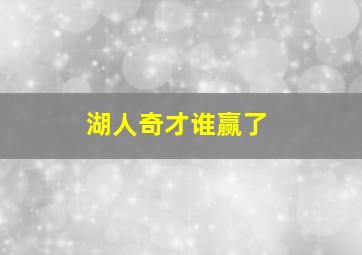 湖人奇才谁赢了